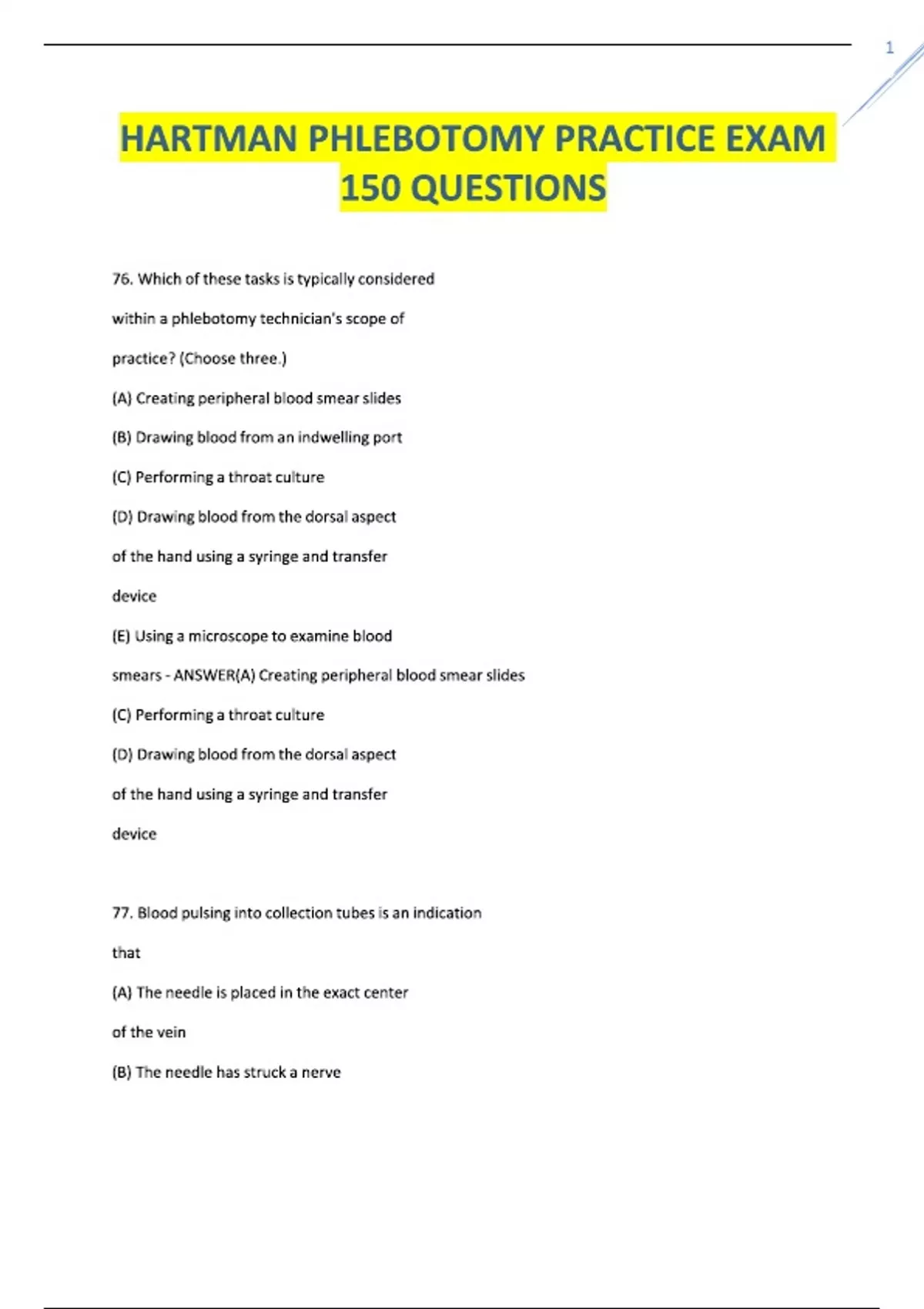 1

HARTMAN PHLEBOTOMY PRACTICE EXAM 150 QUESTIONS

76. Which of these tasks is typically considered within a phlebotomy technician's scope of practice? (Choose three.)

(A) Creating peripheral blood smear slides

(B) Drawing blood from an indwelling port

(C) Performing a throat culture

(D) Drawing blood from the dorsal aspect of the hand using a syringe and transfer device

(E) Using a microscope to examine blood smears - ANSWER(A) Creating peripheral blood smear slides

(C) Performing a throat culture

(D) Drawing blood from the dorsal aspect of the hand using a syringe and transfer device

77. Blood pulsing into collection tubes is an indication that

(A) The needle is placed in the exact center of the vein

(B) The needle has struck a nerve